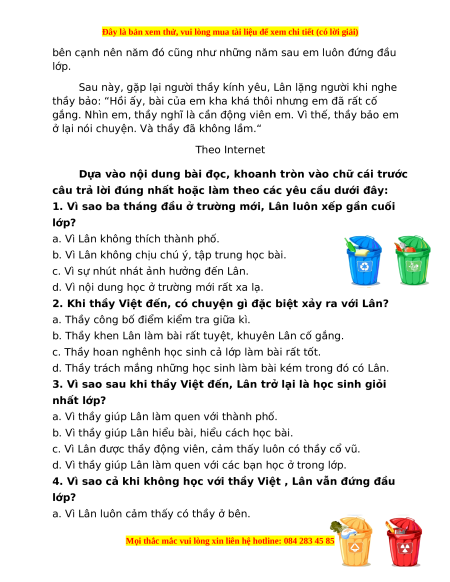 Đây là bản xem thử, vui lòng mua tài liệu để xem chi tiết (có lời giải)

bên cạnh nên năm đó cũng như những năm sau em luôn đứng đầu lớp.

Sau này, gặp lại người thầy kính yêu, Lân lặng người khi nghe thầy bảo: "Hồi ấy, bài của em kha khá thôi nhưng em đã rất cố gắng. Nhìn em, thầy nghĩ là cần động viên em. Vì thế, thầy bảo em ở lại nói chuyện. Và thầy đã không lầm."

Theo Internet

Dựa vào nội dung bài đọc, khoanh tròn vào chữ cái trước câu trả lời đúng nhất hoặc làm theo các yêu cầu dưới đây:

1. Vì sao ba tháng đầu ở trường mới, Lân luôn xếp gần cuối lớp?

a. Vì Lân không thích thành phố.

b. Vì Lân không chịu chú ý, tập trung học bài.

c. Vì sự nhút nhát ảnh hưởng đến Lân.

d. Vì nội dung học ở trường mới rất xa lạ.

2. Khi thầy Việt đến, có chuyện gì đặc biệt xảy ra với Lân?

a. Thầy công bố điểm kiểm tra giữa kì.

b. Thầy khen Lân làm bài rất tuyệt, khuyên Lân cố gắng.

c. Thầy hoan nghênh học sinh cả lớp làm bài rất tốt.

d. Thầy trách mắng những học sinh làm bài kém trong đó có Lân.

3. Vì sao sau khi thầy Việt đến, Lân trở lại là học sinh giỏi nhất lớp?

a. Vì thầy giúp Lân làm quen với thành phố.

b. Vì thầy giúp Lân hiểu bài, hiểu cách học bài.

c. Vì Lân được thầy động viên, cảm thấy luôn có thầy cổ vũ.

d. Vì thầy giúp Lân làm quen với các bạn học ở trong lớp.

4. Vì sao cả khi không học với thầy Việt , Lân vẫn đứng đầu lớp?

a. Vì Lân luôn cảm thấy có thầy ở bên.

Mọi thắc mắc vui lòng xin liên hệ hotline: 084 283 45 85